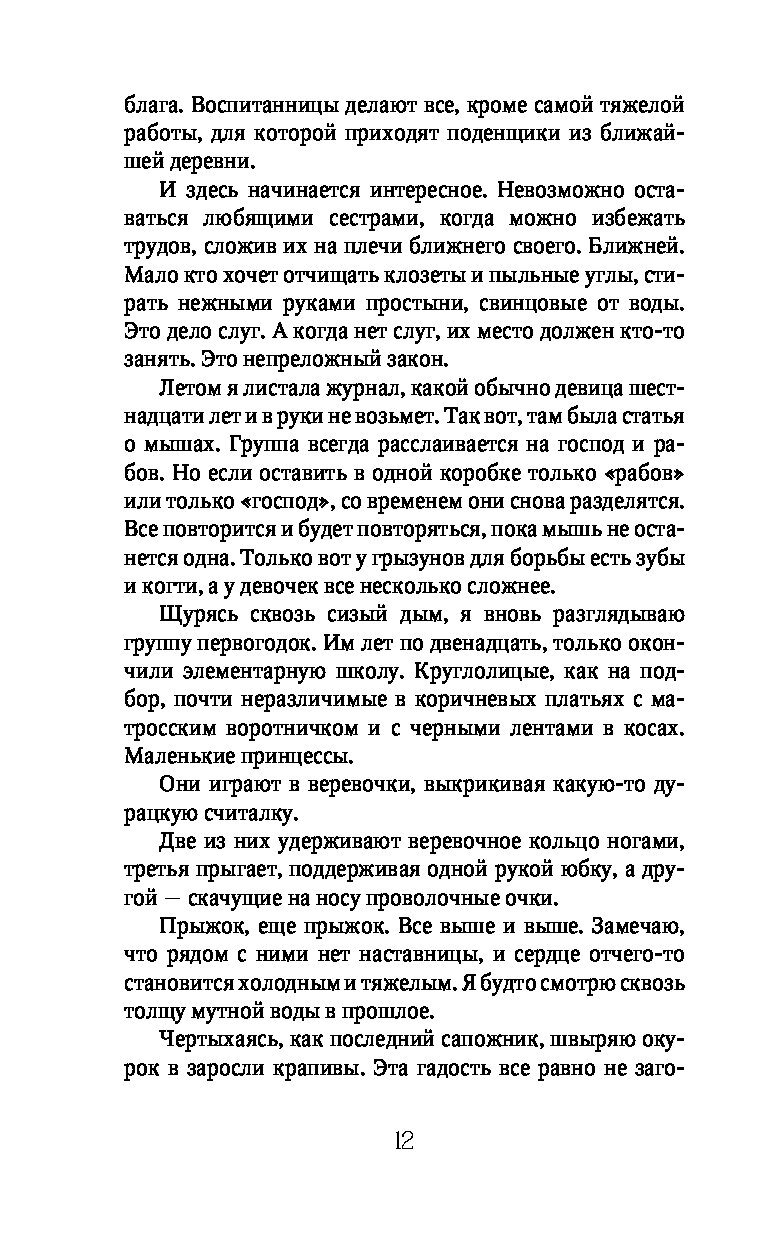 блага. Воспитанницы делают все, кроме самой тяжелой работы, для которой приходят поденщики из ближайшей деревни.

И здесь начинается интересное. Невозможно оставаться любящими сестрами, когда можно избежать трудов, сложив их на плечи ближнего своего. Ближней. Мало кто хочет отчищать клозеты и пыльные углы, стирать нежными руками простыни, свинцовые от воды. Это дело слуг. А когда нет слуг, их место должен кто-то занять. Это непреложный закон.

Летом я листала журнал, какой обычно девица шестнадцати лет и в руки не возьмет. Так вот, там была статья о мышах. Группа всегда расслаивается на господ и рабов. Но если оставить в одной коробке только «рабов» или только «господ», со временем они снова разделятся. Все повторится и будет повторяться, пока мышь не останется одна. Только вот у грызунов для борьбы есть зубы и когти, а у девочек все несколько сложнее.

Щурясь сквозь сизый дым, я вновь разглядываю группу первогодок. Им лет по двенадцать, только окончили элементарную школу. Круглолицые, как на подбор, почти неразличимые в коричневых платьях с матросским воротничком и с черными лентами в косах. Маленькие принцессы.

Они играют в веревочки, выкрикивая какую-то дурацкую считалку.

Две из них удерживают веревочное кольцо ногами, третья прыгает, поддерживая одной рукой юбку, а другой — скачущие на носу проволочные очки.

Прыжок, еще прыжок. Все выше и выше. Замечаю, что рядом с ними нет наставницы, и сердце отчего-то становится холодным и тяжелым. Я будто смотрю сквозь толщу мутной воды в прошлое.

Чертыхаясь, как последний сапожник, швыряю окурок в заросли крапивы. Эта гадость все равно не заго-

12